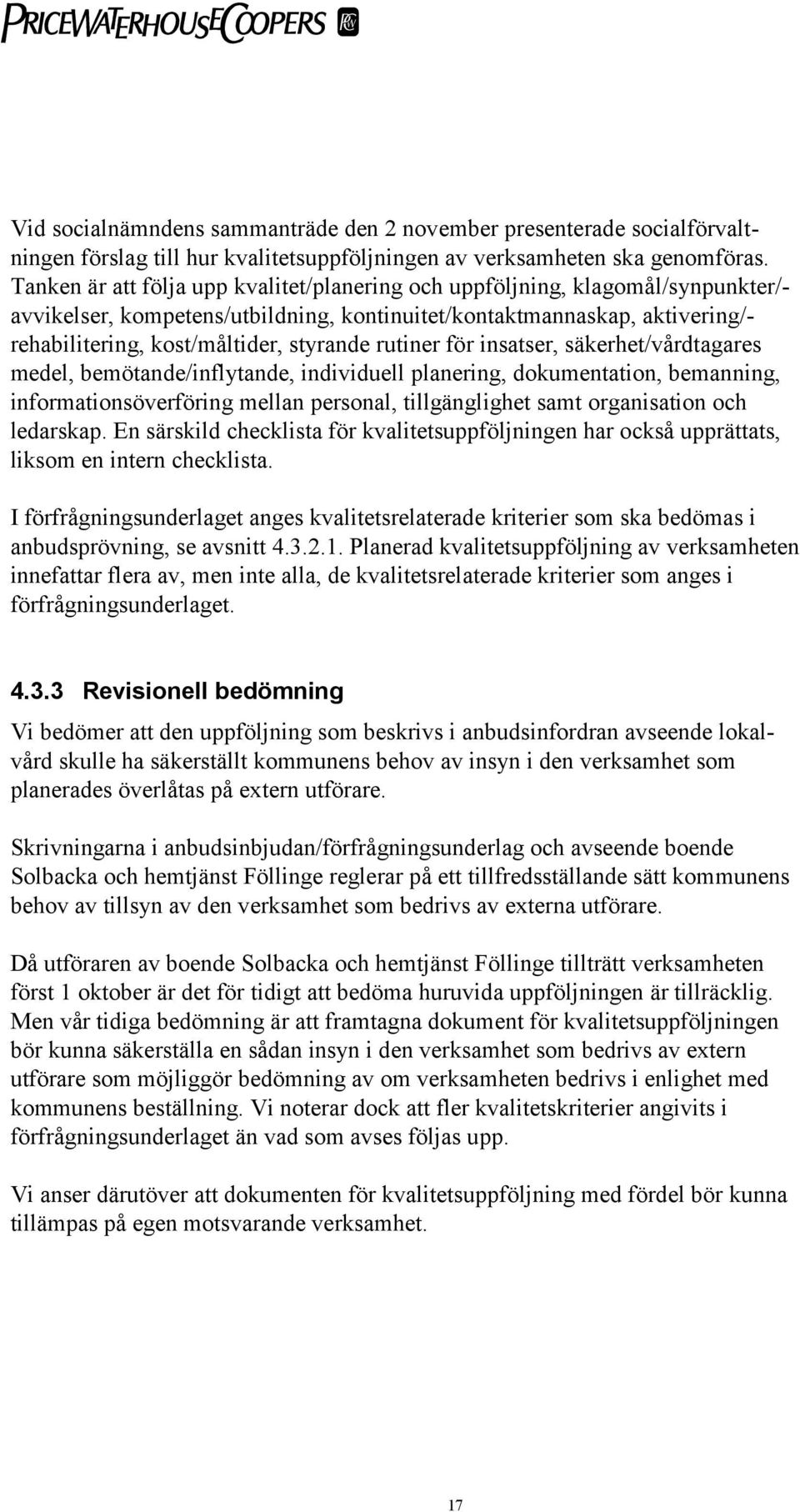 PRICEWATERHOUSECOOPERS

Vid socialnämndens sammanträde den 2 november presenterade socialförvaltningen förslag till hur kvalitetsuppföljningen av verksamheten ska genomföras. Tanken är att följa upp kvalitet/planering och uppföljning, klagomål/synpunkter/-avvikelser, kompetens/utbildning, kontinuitet/kontaktmannaskap, aktivering/-rehabilitering, kost/måltider, styrande rutiner för insatser, säkerhet/vårdtagares medel, bemötande/inflytande, individuell planering, dokumentation, bemanning, informationsöverföring mellan personal, tillgänglighet samt organisation och ledarskap. En särskild checklista för kvalitetsuppföljningen har också upprättats, liksom en intern checklista.

I förfrågningsunderlaget anges kvalitetsrelaterade kriterier som ska bedömas i anbudsprövning, se avsnitt 4.3.2.1. Planerad kvalitetsuppföljning av verksamheten innefattar flera av, men inte alla, de kvalitetsrelaterade kriterier som anges i förfrågningsunderlaget.

4.3.3 Revisionell bedömning

Vi bedömer att den uppföljning som beskrivs i anbudsinfordran avseende lokalvård skulle ha säkerställt kommunens behov av insyn i den verksamhet som planerades överlåtas på extern utförare.

Skrivningarna i anbudsinbjudan/förfrågningsunderlag och avseende boende Solbacka och hemtjänst Föllinge reglerar på ett tillfredsställande sätt kommunens behov av tillsyn av den verksamhet som bedrivs av externa utförare.

Då utföraren av boende Solbacka och hemtjänst Föllinge tillträtt verksamheten först 1 oktober är det för tidigt att bedöma huruvida uppföljningen är tillräcklig. Men vår tidiga bedömning är att framtagna dokument för kvalitetsuppföljningen bör kunna säkerställa en sådan insyn i den verksamhet som bedrivs av extern utförare som möjliggör bedömning av om verksamheten bedrivs i enlighet med kommunens beställning. Vi noterar dock att fler kvalitetskriterier angivits i förfrågningsunderlaget än vad som avses följas upp.

Vi anser därutöver att dokumenten för kvalitetsuppföljning med fördel bör kunna tillämpas på egen motsvarande verksamhet.

17